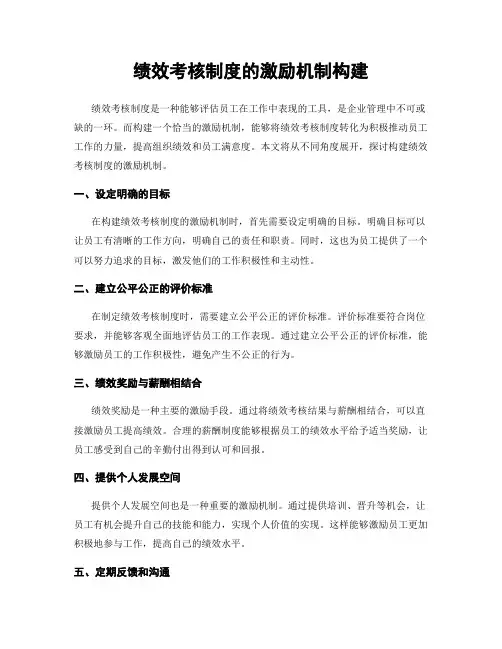 绩效考核制度的激励机制构建

绩效考核制度是一种能够评估员工在工作中表现的工具，是企业管理中不可或缺的一环。而构建一个恰当的激励机制，能够将绩效考核制度转化为积极推动员工工作的力量，提高组织绩效和员工满意度。本文将从不同角度展开，探讨构建绩效考核制度的激励机制。

一、设定明确的目标

在构建绩效考核制度的激励机制时，首先需要设定明确的目标。明确目标可以让员工有清晰的工作方向，明确自己的责任和职责。同时，这也为员工提供了一个可以努力追求的目标，激发他们的工作积极性和主动性。

二、建立公平公正的评价标准

在制定绩效考核制度时，需要建立公平公正的评价标准。评价标准要符合岗位要求，并能够客观全面地评估员工的工作表现。通过建立公平公正的评价标准，能够激励员工的工作积极性，避免产生不公正的行为。

三、绩效奖励与薪酬相结合

绩效奖励是一种主要的激励手段。通过将绩效考核结果与薪酬相结合，可以直接激励员工提高绩效。合理的薪酬制度能够根据员工的绩效水平给予适当奖励，让员工感受到自己的辛勤付出得到认可和回报。

四、提供个人发展空间

提供个人发展空间也是一种重要的激励机制。通过提供培训、晋升等机会，让员工有机会提升自己的技能和能力，实现个人价值的实现。这样能够激励员工更加积极地参与工作，提高自己的绩效水平。

五、定期反馈和沟通